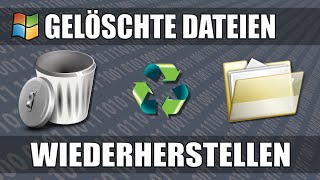 GELÖSCHTE DATEIEN

WIEDERHERSTELLEN